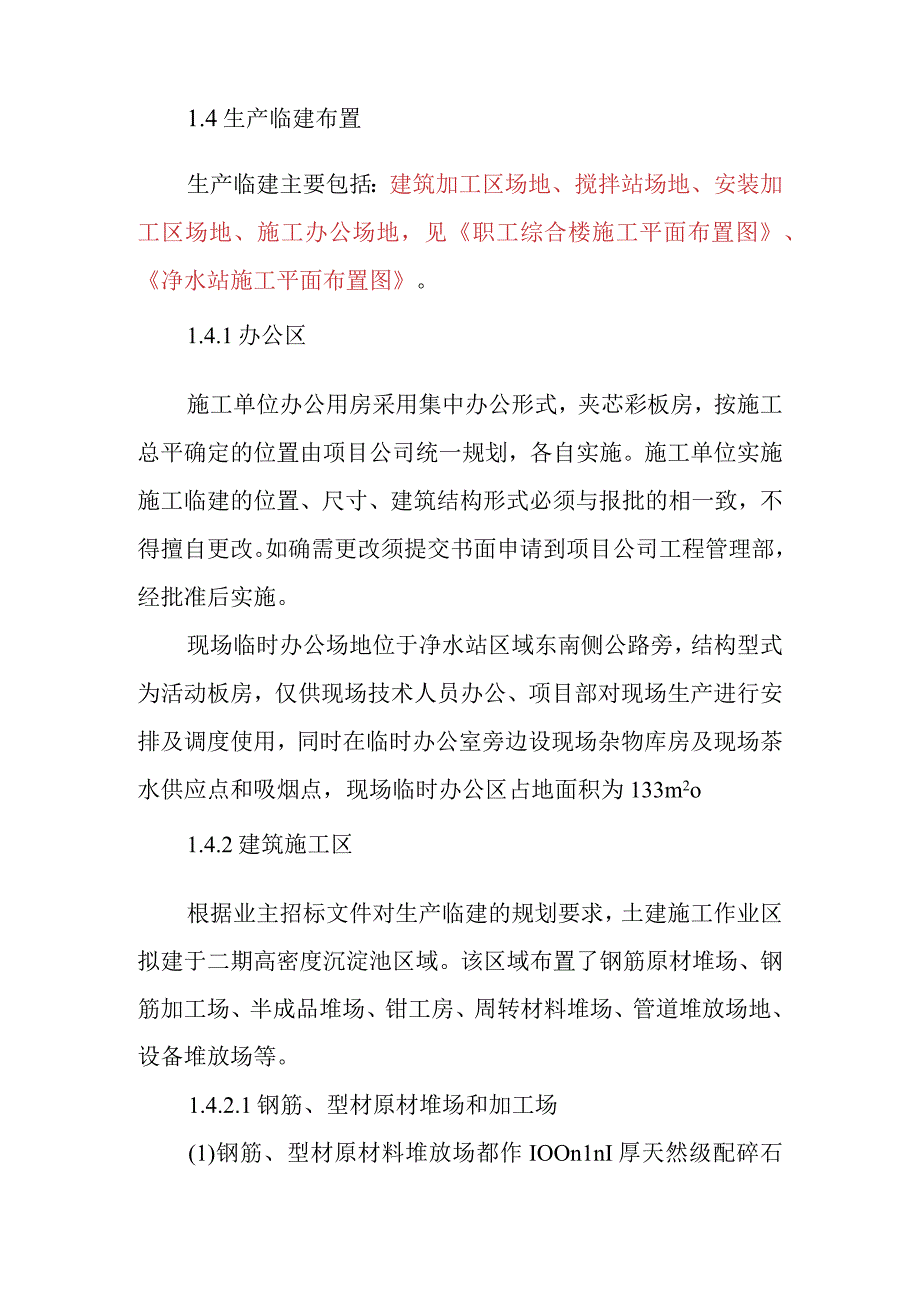 1.4 生产临建布置

生产临建主要包括：建筑加工区场地、搅拌站场地、安装加工区场地、施工办公场地，见《职工综合楼施工平面布置图》、《净水站施工平面布置图》。

1.4.1 办公区

施工单位办公用房采用集中办公形式，夹芯彩板房，按施工总平确定的位置由项目公司统一规划，各自实施。施工单位实施施工临建的位置、尺寸、建筑结构形式必须与报批的相一致，不得擅自更改。如确需更改须提交书面申请到项目公司工程管理部，经批准后实施。

现场临时办公场地位于净水站区域东南侧公路旁，结构型式为活动板房，仅供现场技术人员办公、项目部对现场生产进行安排及调度使用，同时在临时办公室旁边设现场杂物库房及现场茶水供应点和吸烟点，现场临时办公区占地面积为 133m²o

1.4.2 建筑施工区

根据业主招标文件对生产临建的规划要求，土建施工作业区拟建于二期高密度沉淀池区域。该区域布置了钢筋原材堆场、钢筋加工场、半成品堆场、钳工房、周转材料堆场、管道堆放场地、设备堆放场等。

1.4.2.1 钢筋、型材原材堆场和加工场

(1)钢筋、型材原材料堆放场都作 IOOn1nI 厚天然级配碎石